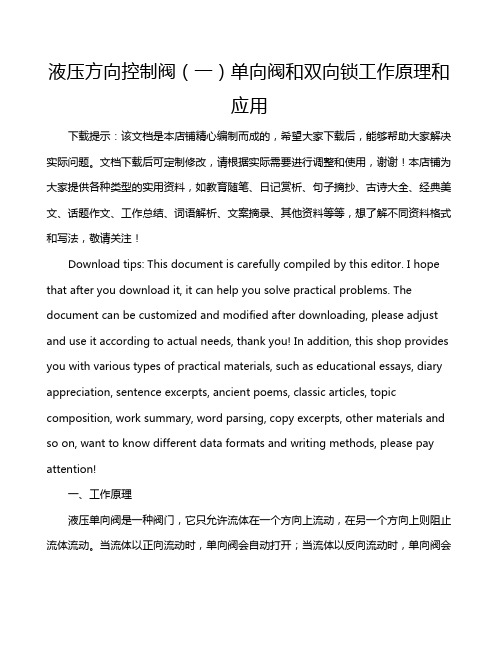 液压方向控制阀（一）单向阀和双向锁工作原理和应用

下载提示：该文档是本店铺精心编制而成的，希望大家下载后，能够帮助大家解决实际问题。文档下载后可定制修改，请根据实际需要进行调整和使用，谢谢！本店铺为大家提供各种类型的实用资料，如教育随笔、日记赏析、句子摘抄、古诗大全、经典美文、话题作文、工作总结、词语解析、文案摘录、其他资料等等，想了解不同资料格式和写法，敬请关注！

Download tips: This document is carefully compiled by this editor. I hope that after you download it, it can help you solve practical problems. The document can be customized and modified after downloading, please adjust and use it according to actual needs, thank you! In addition, this shop provides you with various types of practical materials, such as educational essays, diary appreciation, sentence excerpts, ancient poems, classic articles, topic composition, work summary, word parsing, copy excerpts, other materials and so on, want to know different data formats and writing methods, please pay attention!

一、工作原理

液压单向阀是一种阀门，它只允许流体在一个方向上流动，在另一个方向上则阻止流体流动。当流体以正向流动时，单向阀会自动打开；当流体以反向流动时，单向阀会